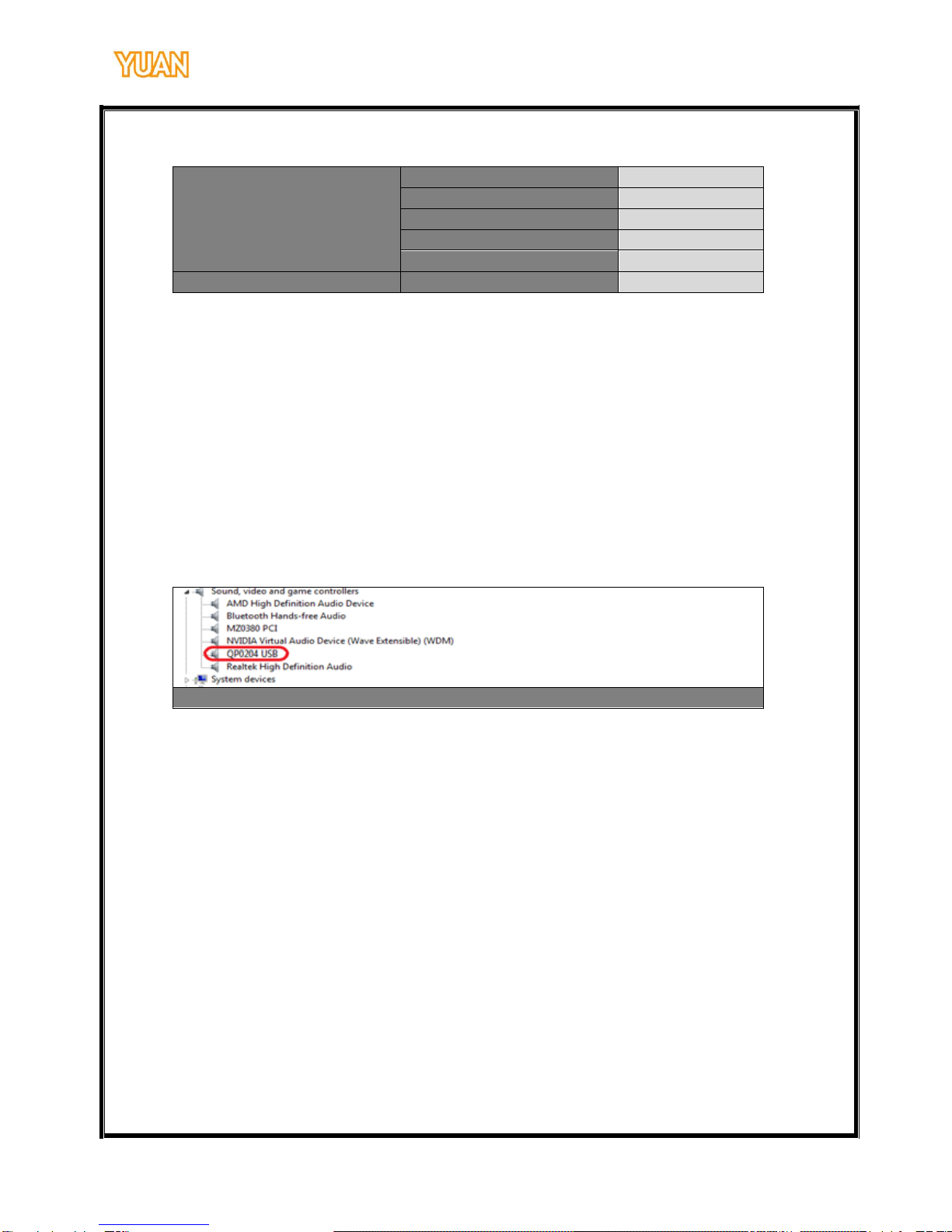 YUAN

Sound, video and game controllers
AMD High Definition Audio Device
Bluetooth Hands-free Audio
MZ0380 PCI
NVIDIA Virtual Audio Device (Wave Extensible) (WDM)
QP0204 USB
Realtek High Definition Audio
System devices